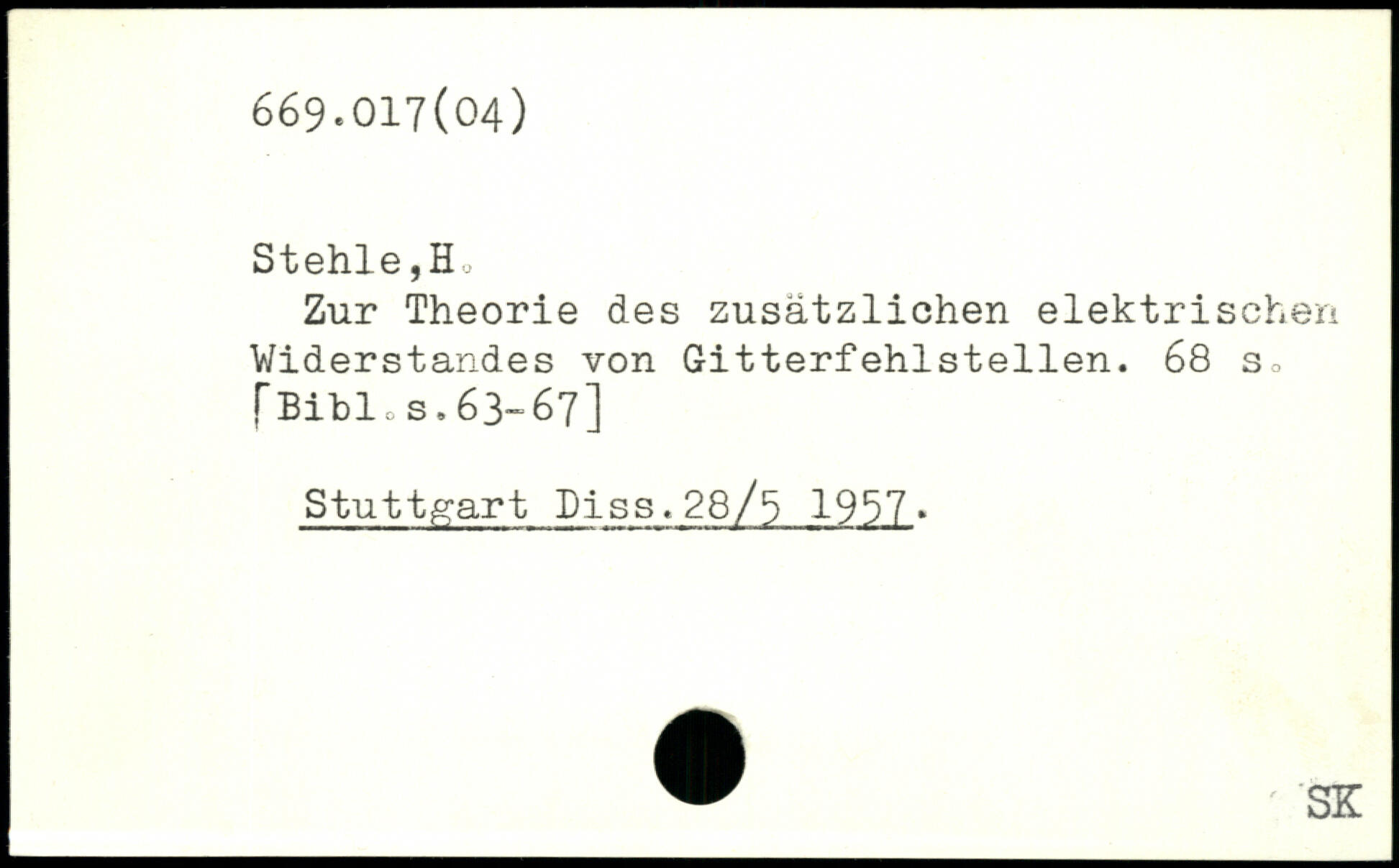 669.017(04)

Stehle,H.

Zur Theorie des zusätzlichen elektrischen Widerstandes von Gitterfehlstellen. 68 s. [Bibl.s.63-67]

Stuttgart Diss.28/5 1957.

SK